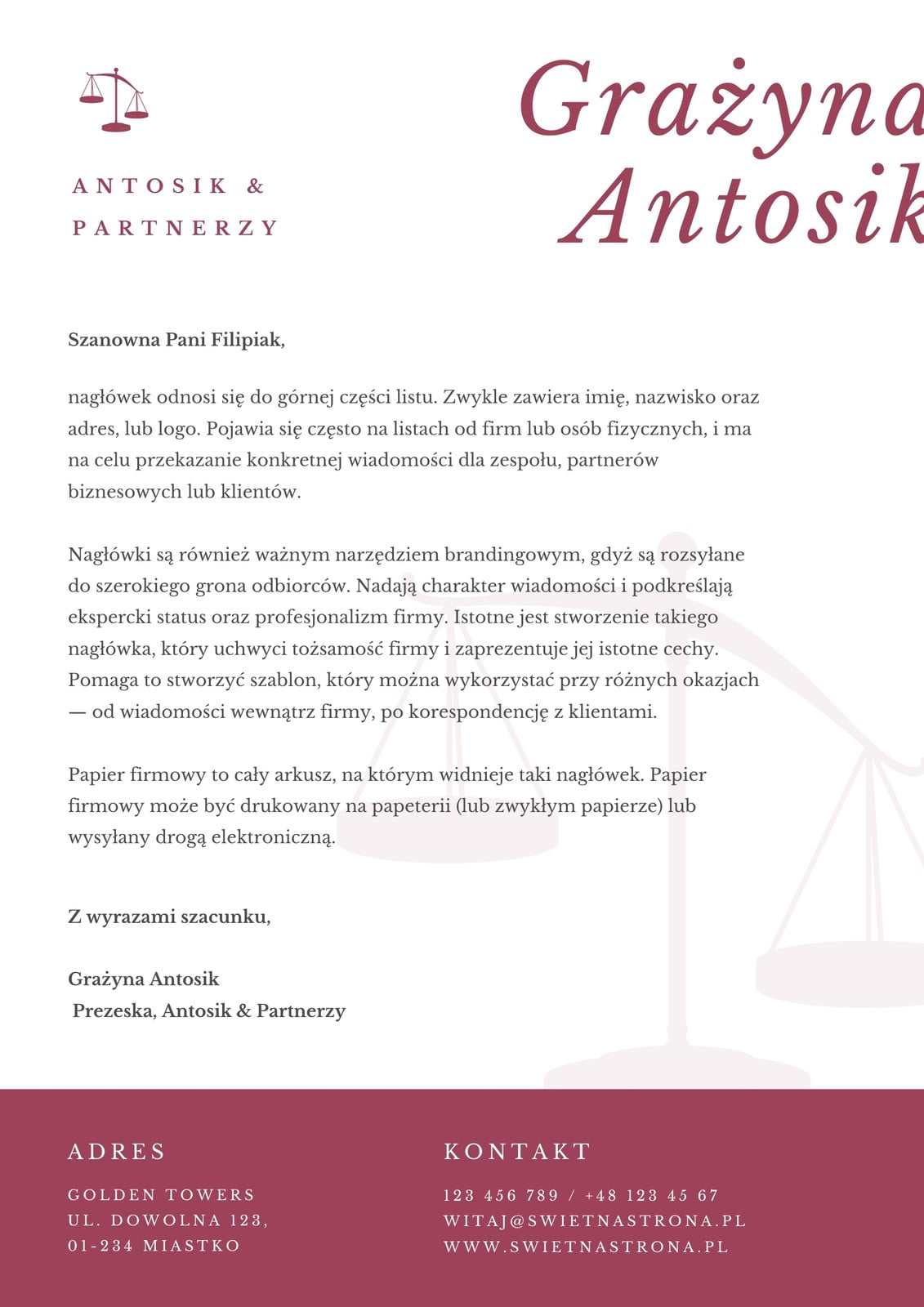 ANTOSIK & PARTNERZY

Grażyna Antosik

Szanowna Pani Filipiak,

nagłówek odnosi się do górnej części listu. Zwykle zawiera imię, nazwisko oraz adres, lub logo. Pojawia się często na listach od firm lub osób fizycznych, i ma na celu przekazanie konkretnej wiadomości dla zespołu, partnerów biznesowych lub klientów.

Nagłówki są również ważnym narzędziem brandingowym, gdyż są rozsyłane do szerokiego grona odbiorców. Nadają charakter wiadomości i podkreślają ekspercki status oraz profesjonalizm firmy. Istotne jest stworzenie takiego nagłówka, który uchwyci tożsamość firmy i zaprezentuje jej istotne cechy. Pomaga to stworzyć szablon, który można wykorzystać przy różnych okazjach — od wiadomości wewnątrz firmy, po korespondencję z klientami.

Papier firmowy to cały arkusz, na którym widnieje taki nagłówek. Papier firmowy może być drukowany na papeterii (lub zwykłym papierze) lub wysyłany drogą elektroniczną.

Z wyrazami szacunku,

Grażyna Antosik
Prezeska, Antosik & Partnerzy

ADRES

GOLDEN TOWERS
UL. DOWOLNA 123,
01-234 MIASTKO

KONTAKT

123 456 789 / +48 123 45 67
WITAJ@SWIETNASTRONA.PL
WWW.SWIETNASTRONA.PL